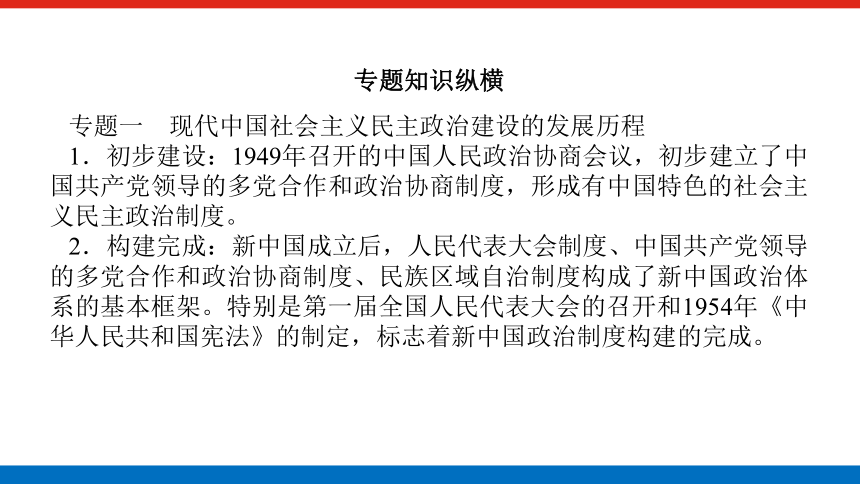 专题知识纵横

专题一　现代中国社会主义民主政治建设的发展历程

1．初步建设：1949年召开的中国人民政治协商会议，初步建立了中国共产党领导的多党合作和政治协商制度，形成有中国特色的社会主义民主政治制度。

2．构建完成：新中国成立后，人民代表大会制度、中国共产党领导的多党合作和政治协商制度、民族区域自治制度构成了新中国政治体系的基本框架。特别是第一届全国人民代表大会的召开和1954年《中华人民共和国宪法》的制定，标志着新中国政治制度构建的完成。